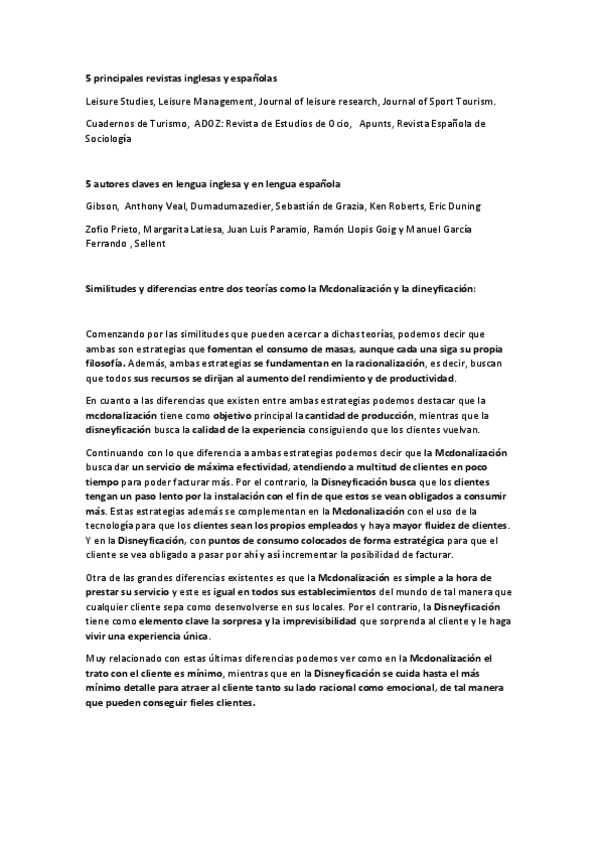 5 principales revistas inglesas y españolas

Leisure Studies, Leisure Management, Journal of leisure research, Journal of Sport Tourism.

Cuadernos de Turismo, ADOZ: Revista de Estudios de Ocio, Apunts, Revista Española de Sociología

5 autores claves en lengua inglesa y en lengua española

Gibson, Anthony Veal, Dumadumazedier, Sebastián de Grazia, Ken Roberts, Eric Duning

Zofio Prieto, Margarita Latiesa, Juan Luis Paramio, Ramón Llopis Goig y Manuel García Ferrando , Sellent

Similitudes y diferencias entre dos teorías como la Mcdonalización y la dineyficación:

Comenzando por las similitudes que pueden acercar a dichas teorías, podemos decir que ambas son estrategias que fomentan el consumo de masas, aunque cada una siga su propia filosofía. Además, ambas estrategias se fundamentan en la racionalización, es decir, buscan que todos sus recursos se dirijan al aumento del rendimiento y de productividad.

En cuanto a las diferencias que existen entre ambas estrategias podemos destacar que la mcdonalización tiene como objetivo principal la cantidad de producción, mientras que la disneyficación busca la calidad de la experiencia consiguiendo que los clientes vuelvan.

Continuando con lo que diferencia a ambas estrategias podemos decir que la Mcdonalización busca dar un servicio de máxima efectividad, atendiendo a multitud de clientes en poco tiempo para poder facturar más. Por el contrario, la Disneyficación busca que los clientes tengan un paso lento por la instalación con el fin de que estos se vean obligados a consumir más. Estas estrategias además se complementan en la Mcdonalización con el uso de la tecnología para que los clientes sean los propios empleados y haya mayor fluidez de clientes. Y en la Disneyficación, con puntos de consumo colocados de forma estratégica para que el cliente se vea obligado a pasar por ahí y así incrementar la posibilidad de facturar.

Otra de las grandes diferencias existentes es que la Mcdonalización es simple a la hora de prestar su servicio y este es igual en todos sus establecimientos del mundo de tal manera que cualquier cliente sepa como desenvolverse en sus locales. Por el contrario, la Disneyficación tiene como elemento clave la sorpresa y la imprevisibilidad que sorprenda al cliente y le haga vivir una experiencia única.

Muy relacionado con estas últimas diferencias podemos ver como en la Mcdonalización el trato con el cliente es mínimo, mientras que en la Disneyficación se cuida hasta el más mínimo detalle para atraer al cliente tanto su lado racional como emocional, de tal manera que pueden conseguir fieles clientes.